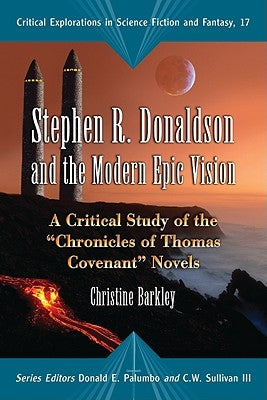 Critical Explorations in Science Fiction and Fantasy, 17

Stephen R. Donaldson and the Modern Epic Vision

A Critical Study of the "Chronicles of Thomas Covenant" Novels

Christine Barkley

Series Editors Donald E. Palumbo and C.W. Sullivan III